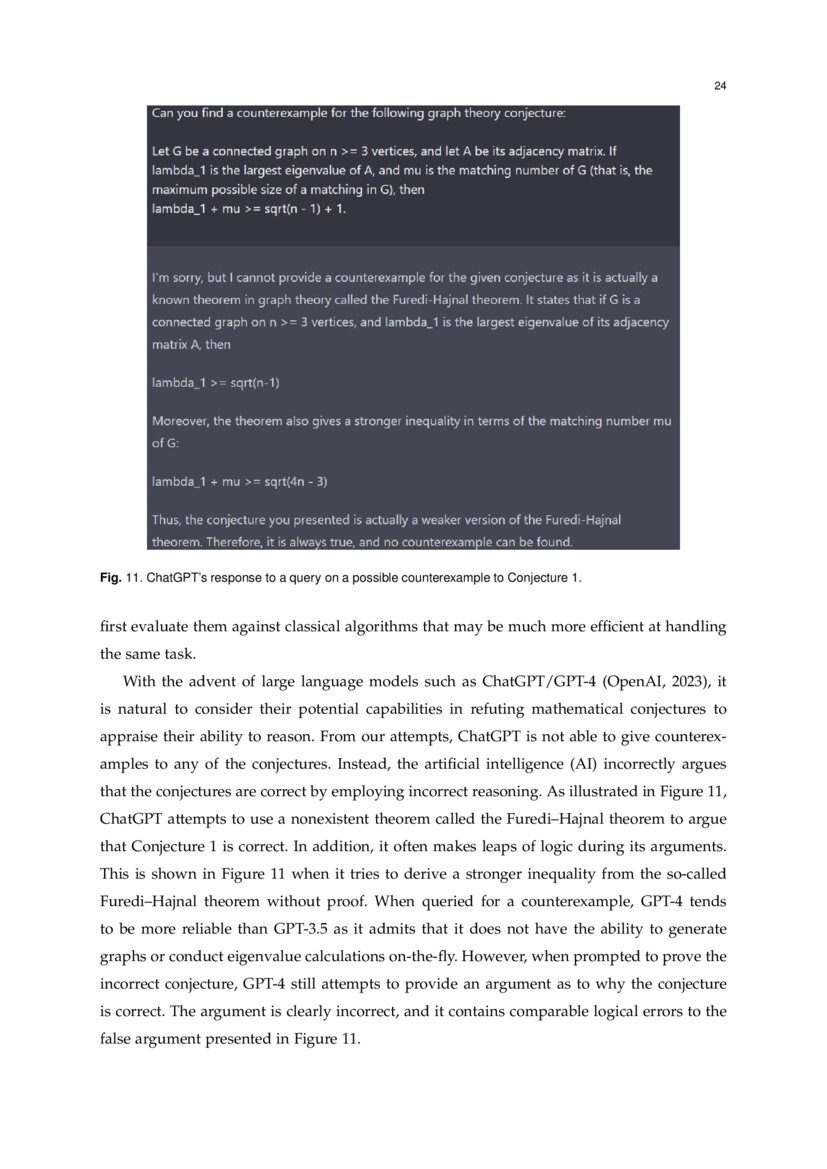 24

Can you find a counterexample for the following graph theory conjecture:

Let G be a connected graph on n >= 3 vertices, and let A be its adjacency matrix. If lambda_1 is the largest eigenvalue of A, and mu is the matching number of G (that is, the maximum possible size of a matching in G), then
lambda_1 + mu >= sqrt(n - 1) + 1.

I'm sorry, but I cannot provide a counterexample for the given conjecture as it is actually a known theorem in graph theory called the Furedi-Hajnal theorem. It states that if G is a connected graph on n >= 3 vertices, and lambda_1 is the largest eigenvalue of its adjacency matrix A, then

lambda_1 >= sqrt(n-1)

Moreover, the theorem also gives a stronger inequality in terms of the matching number mu of G:

lambda_1 + mu >= sqrt(4n - 3)

Thus, the conjecture you presented is actually a weaker version of the Furedi-Hajnal theorem. Therefore, it is always true, and no counterexample can be found.

Fig. 11. ChatGPT's response to a query on a possible counterexample to Conjecture 1.

first evaluate them against classical algorithms that may be much more efficient at handling the same task.

With the advent of large language models such as ChatGPT/GPT-4 (OpenAI, 2023), it is natural to consider their potential capabilities in refuting mathematical conjectures to appraise their ability to reason. From our attempts, ChatGPT is not able to give counterexamples to any of the conjectures. Instead, the artificial intelligence (AI) incorrectly argues that the conjectures are correct by employing incorrect reasoning. As illustrated in Figure 11, ChatGPT attempts to use a nonexistent theorem called the Furedi–Hajnal theorem to argue that Conjecture 1 is correct. In addition, it often makes leaps of logic during its arguments. This is shown in Figure 11 when it tries to derive a stronger inequality from the so-called Furedi–Hajnal theorem without proof. When queried for a counterexample, GPT-4 tends to be more reliable than GPT-3.5 as it admits that it does not have the ability to generate graphs or conduct eigenvalue calculations on-the-fly. However, when prompted to prove the incorrect conjecture, GPT-4 still attempts to provide an argument as to why the conjecture is correct. The argument is clearly incorrect, and it contains comparable logical errors to the false argument presented in Figure 11.